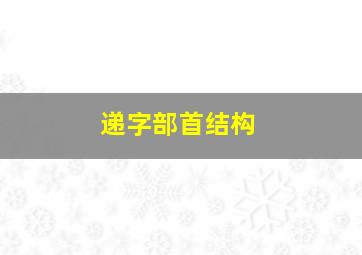 递字部首结构